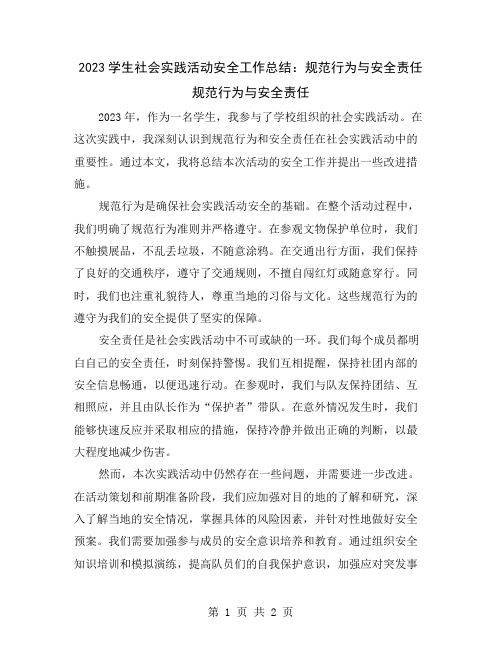 2023 学生社会实践活动安全工作总结：规范行为与安全责任

规范行为与安全责任

2023 年，作为一名学生，我参与了学校组织的社会实践活动。在这次实践中，我深刻认识到规范行为和安全责任在社会实践活动中的重要性。通过本文，我将总结本次活动的安全工作并提出一些改进措施。

规范行为是确保社会实践活动安全的基础。在整个活动过程中，我们明确了规范行为准则并严格遵守。在参观文物保护单位时，我们不触摸展品，不乱丢垃圾，不随意涂鸦。在交通出行方面，我们保持了良好的交通秩序，遵守了交通规则，不擅自闯红灯或随意穿行。同时，我们也注重礼貌待人，尊重当地的习俗与文化。这些规范行为的遵守为我们的安全提供了坚实的保障。

安全责任是社会实践活动中不可或缺的一环。我们每个成员都明白自己的安全责任，时刻保持警惕。我们互相提醒，保持社团内部的安全信息畅通，以便迅速行动。在参观时，我们与队友保持团结、互相照应，并且由队长作为“保护者”带队。在意外情况发生时，我们能够快速反应并采取相应的措施，保持冷静并做出正确的判断，以最大程度地减少伤害。

然而，本次实践活动中仍然存在一些问题，并需要进一步改进。在活动策划和前期准备阶段，我们应加强对目的地的了解和研究，深入了解当地的安全情况，掌握具体的风险因素，并针对性地做好安全预案。我们需要加强参与成员的安全意识培养和教育。通过组织安全知识培训和模拟演练，提高队员们的自我保护意识，加强应对突发事

第 1 页 共 2 页